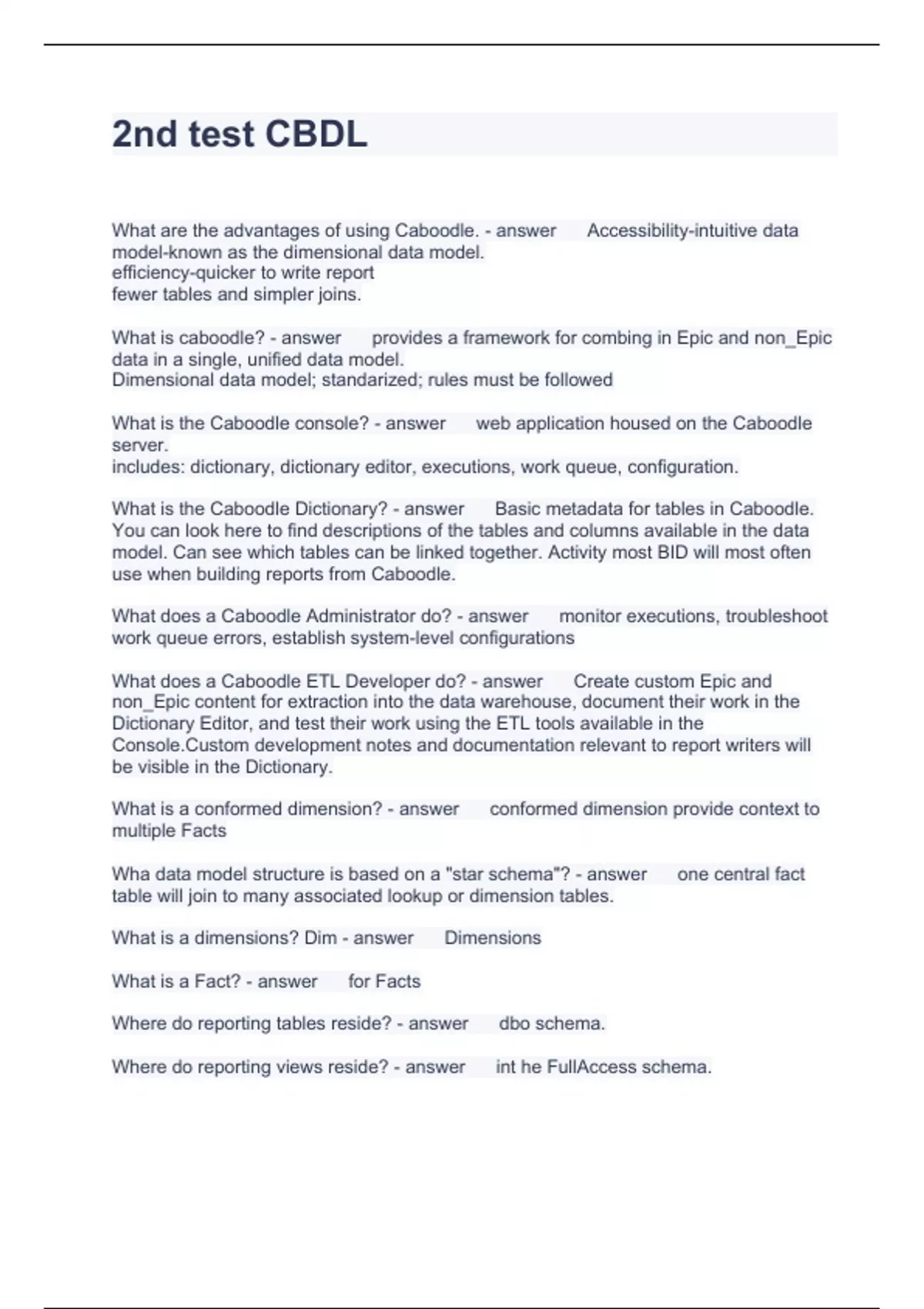 2nd test CBDL

What are the advantages of using Caboodle. - answer Accessibility-intuitive data model-known as the dimensional data model.
efficiency-quicker to write report
fewer tables and simpler joins.

What is caboodle? - answer provides a framework for combing in Epic and non_Epic data in a single, unified data model.
Dimensional data model; standarized; rules must be followed

What is the Caboodle console? - answer web application housed on the Caboodle server.
includes: dictionary, dictionary editor, executions, work queue, configuration.

What is the Caboodle Dictionary? - answer Basic metadata for tables in Caboodle. You can look here to find descriptions of the tables and columns available in the data model. Can see which tables can be linked together. Activity most BID will most often use when building reports from Caboodle.

What does a Caboodle Administrator do? - answer monitor executions, troubleshoot work queue errors, establish system-level configurations

What does a Caboodle ETL Developer do? - answer Create custom Epic and non_Epic content for extraction into the data warehouse, document their work in the Dictionary Editor, and test their work using the ETL tools available in the Console.Custom development notes and documentation relevant to report writers will be visible in the Dictionary.

What is a conformed dimension? - answer conformed dimension provide context to multiple Facts

Wha data model structure is based on a "star schema"? - answer one central fact table will join to many associated lookup or dimension tables.

What is a dimensions? Dim - answer Dimensions

What is a Fact? - answer for Facts

Where do reporting tables reside? - answer dbo schema.

Where do reporting views reside? - answer int he FullAccess schema.